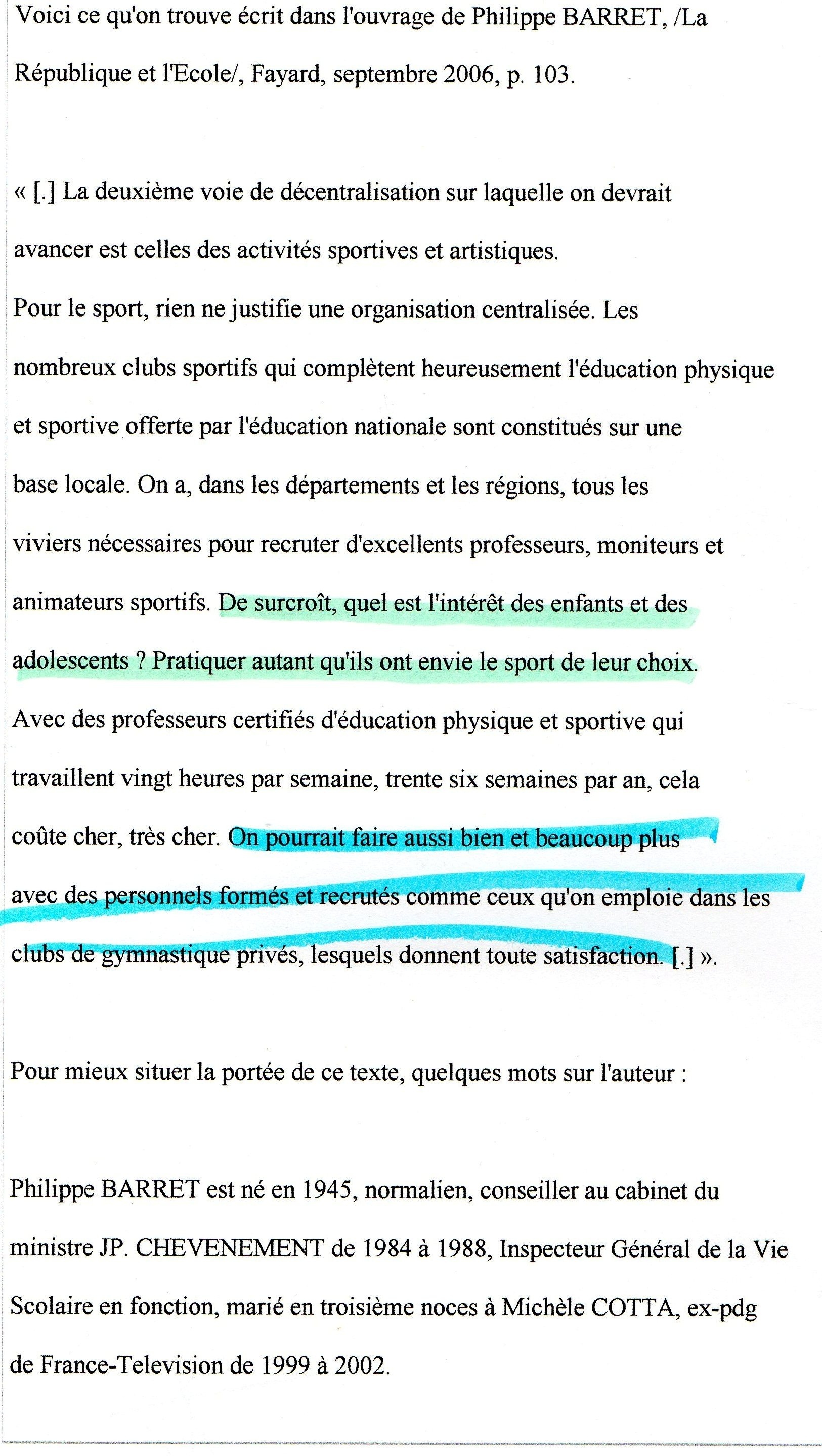 Voici ce qu'on trouve écrit dans l'ouvrage de Philippe BARRET, /La République et l'Ecole/, Fayard, septembre 2006, p. 103.

« [.] La deuxième voie de décentralisation sur laquelle on devrait avancer est celles des activités sportives et artistiques.
Pour le sport, rien ne justifie une organisation centralisée. Les nombreux clubs sportifs qui complètent heureusement l'éducation physique et sportive offerte par l'éducation nationale sont constitués sur une base locale. On a, dans les départements et les régions, tous les viviers nécessaires pour recruter d'excellents professeurs, moniteurs et animateurs sportifs. De surcroît, quel est l'intérêt des enfants et des adolescents ? Pratiquer autant qu'ils ont envie le sport de leur choix. Avec des professeurs certifiés d'éducation physique et sportive qui travaillent vingt heures par semaine, trente six semaines par an, cela coûte cher, très cher. On pourrait faire aussi bien et beaucoup plus avec des personnels formés et recrutés comme ceux qu'on emploie dans les clubs de gymnastique privés, lesquels donnent toute satisfaction. [.] ».

Pour mieux situer la portée de ce texte, quelques mots sur l'auteur :

Philippe BARRET est né en 1945, normalien, conseiller au cabinet du ministre JP. CHEVENEMENT de 1984 à 1988, Inspecteur Général de la Vie Scolaire en fonction, marié en troisième noces à Michèle COTTA, ex-pdg de France-Television de 1999 à 2002.